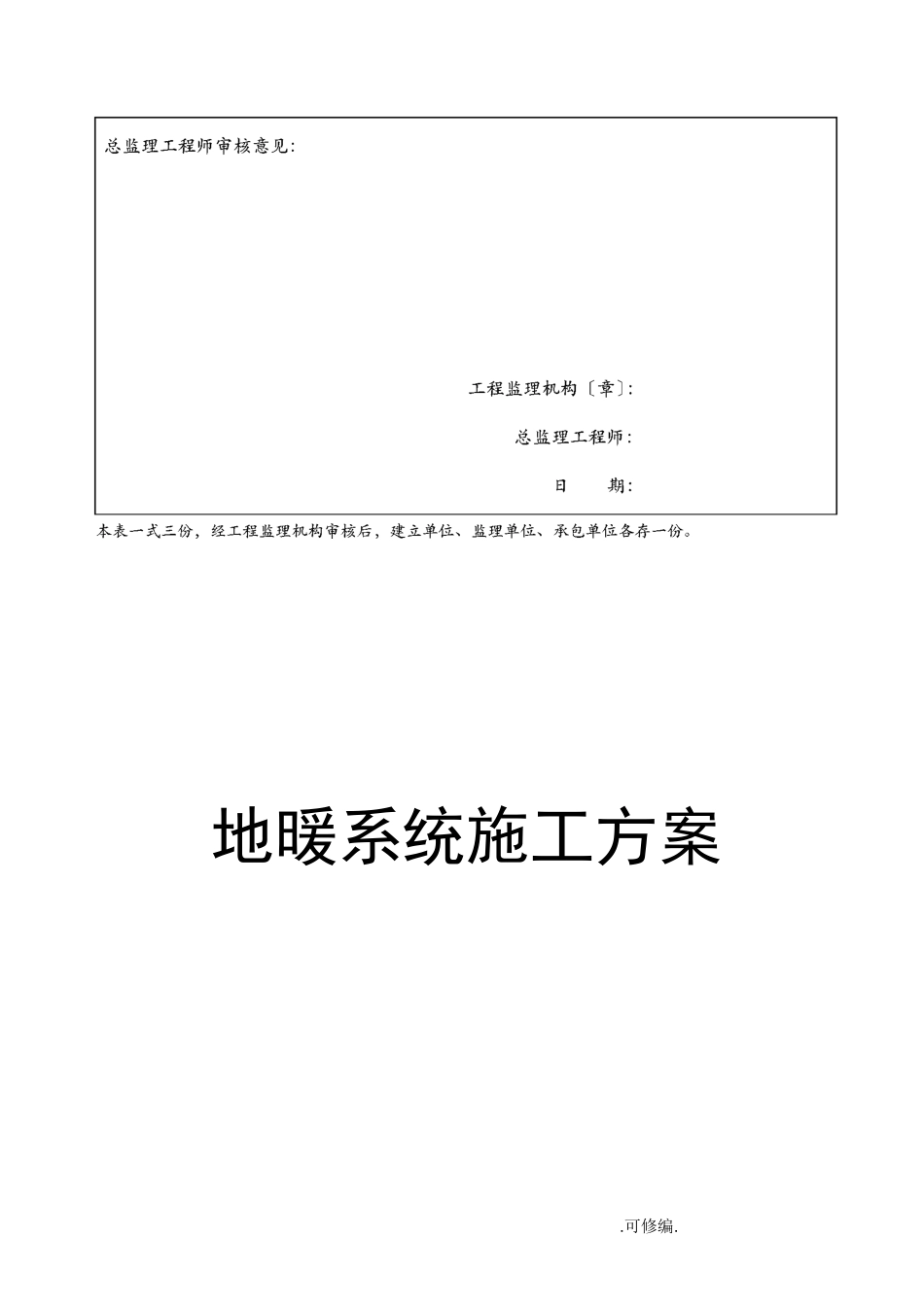 总监理工程师审核意见:

工程监理机构〔章〕:

总监理工程师:

日　　期:

本表一式三份，经工程监理机构审核后，建立单位、监理单位、承包单位各存一份。

地暖系统施工方案

.可修编.